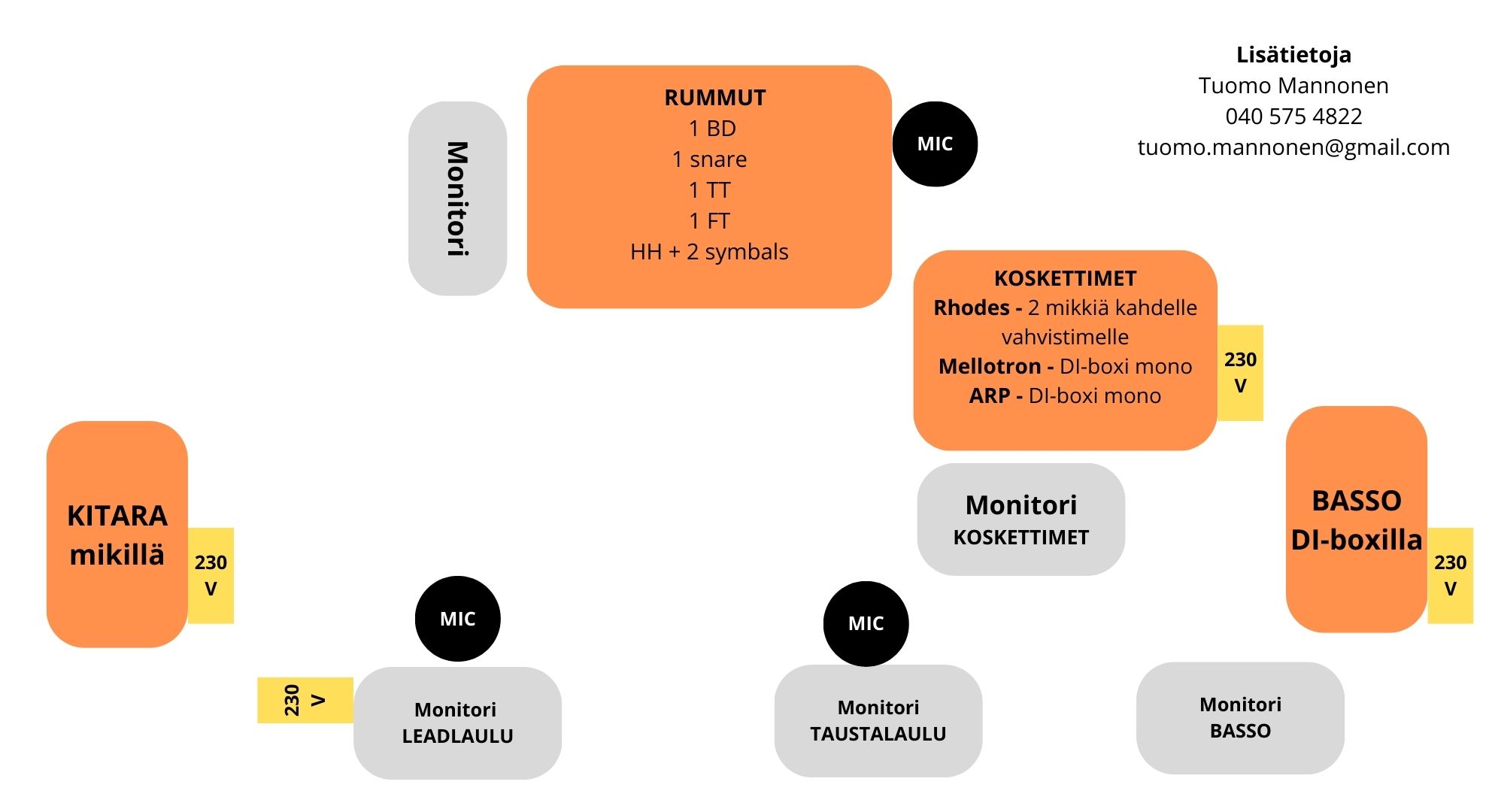 Lisätietoja
Tuomo Mannonen
040 575 4822
tuomo.mannonen@gmail.com

Monitori

RUMMUT
1 BD
1 snare
1 TT
1 FT
HH + 2 symbals

MIC

KOSKETTIMET
Rhodes - 2 mikkiä kahdelle vahvistimelle
Mellotron - DI-boxi mono
ARP - DI-boxi mono

230 V

KITARA mikillä

230 V

Monitori
KOSKETTIMET

BASSO
DI-boxilla

230 V

MIC

MIC

230 V

Monitori
LEADLAULU

Monitori
TAUSTALAULU

Monitori
BASSO